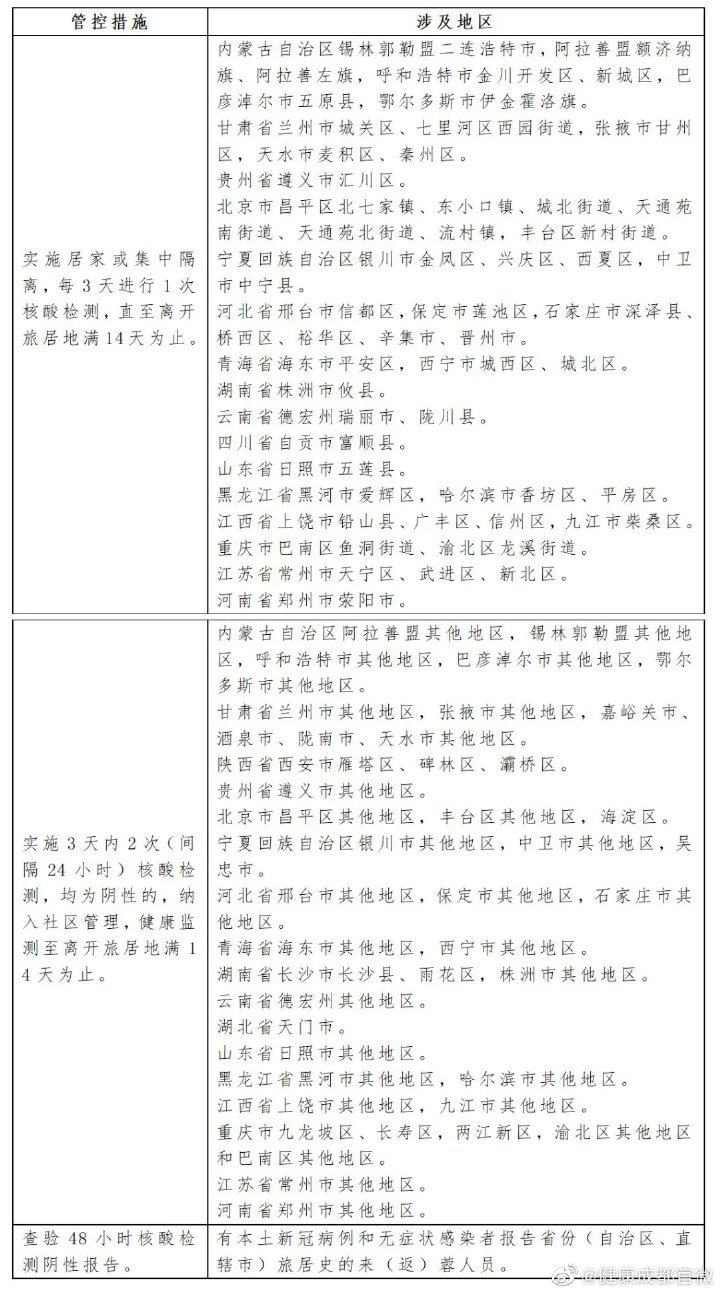 | 管控措施 | 涉及地区 |
|---|---|
| 实施居家或集中隔离，每3天进行1次核酸检测，直至离开旅居地满14天为止。 | 内蒙古自治区锡林郭勒盟二连浩特市，阿拉善盟额济纳旗、阿拉善左旗，呼和浩特市金川开发区、新城区，巴彦淖尔市五原县，鄂尔多斯市伊金霍洛旗。甘肃省兰州市城关区、七里河区西园街道，张掖市甘州区，天水市麦积区、秦州区。贵州省遵义市汇川区。北京市昌平区北七家镇、东小口镇、城北街道、天通苑南街道、天通苑北街道、流村镇，丰台区新村街道。宁夏回族自治区银川市金凤区、兴庆区、西夏区，中卫市中宁县。河北省邢台市信都区，保定市莲池区，石家庄市深泽县、桥西区、裕华区、辛集市、晋州市。青海省海东市平安区，西宁市城西区、城北区。湖南省株洲市攸县。云南省德宏州瑞丽市、陇川县。四川省自贡市富顺县。山东省日照市五莲县。黑龙江省黑河市爱辉区，哈尔滨市香坊区、平房区。江西省上饶市铅山县、广丰区、信州区，九江市柴桑区。重庆市巴南区鱼洞街道、渝北区龙溪街道。江苏省常州市天宁区、武进区、新北区。河南省郑州市荥阳市。 |
| 实施3天内2次（间隔24小时）核酸检测，均为阴性的，纳入社区管理，健康监测至离开旅居地满14天为止。 | 内蒙古自治区阿拉善盟其他地区，锡林郭勒盟其他地区，呼和浩特市其他地区，巴彦淖尔市其他地区，鄂尔多斯市其他地区。甘肃省兰州市其他地区，张掖市其他地区，嘉峪关市、酒泉市、陇南市、天水市其他地区。陕西省西安市雁塔区、碑林区、灞桥区。贵州省遵义市其他地区。北京市昌平区其他地区，丰台区其他地区，海淀区。宁夏回族自治区银川市其他地区，中卫市其他地区，吴忠市。河北省邢台市其他地区，保定市其他地区，石家庄市其他地区。青海省海东市其他地区，西宁市其他地区。湖南省长沙市长沙县、雨花区，株洲市其他地区。云南省德宏州其他地区。湖北省天门市。山东省日照市其他地区。黑龙江省黑河市其他地区，哈尔滨市其他地区。江西省上饶市其他地区，九江市其他地区。重庆市九龙坡区、长寿区，两江新区，渝北区其他地区和巴南区其他地区。江苏省常州市其他地区。河南省郑州市其他地区。 |
| 查验48小时核酸检测阴性报告。 | 有本土新冠病例和无症状感染者报告省份（自治区、直辖市）旅居史的来（返）蓉人员。 |

@健康成都官微